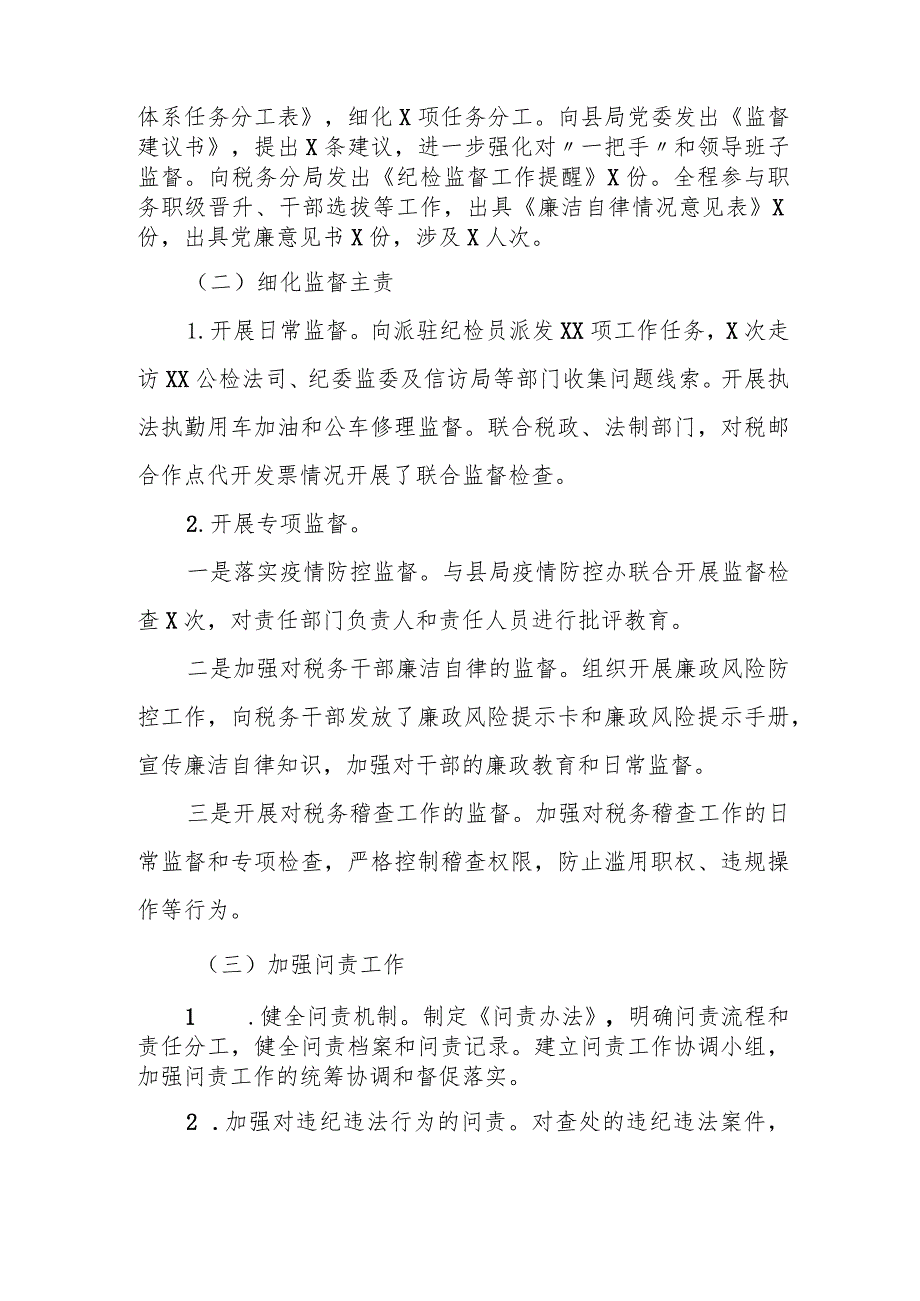 体系任务分工表》，细化X项任务分工。向县局党委发出《监督建议书》，提出X条建议，进一步强化对〃一把手〃和领导班子监督。向税务分局发出《纪检监督工作提醒》X份。全程参与职务职级晋升、干部选拔等工作，出具《廉洁自律情况意见表》X份，出具党廉意见书X份，涉及X人次。

（二）细化监督主责

1.开展日常监督。向派驻纪检员派发XX项工作任务，X次走访XX公检法司、纪委监委及信访局等部门收集问题线索。开展执法执勤用车加油和公车修理监督。联合税政、法制部门，对税邮合作点代开发票情况开展了联合监督检查。

2.开展专项监督。

一是落实疫情防控监督。与县局疫情防控办联合开展监督检查X次，对责任部门负责人和责任人员进行批评教育。

二是加强对税务干部廉洁自律的监督。组织开展廉政风险防控工作，向税务干部发放了廉政风险提示卡和廉政风险提示手册，宣传廉洁自律知识，加强对干部的廉政教育和日常监督。

三是开展对税务稽查工作的监督。加强对税务稽查工作的日常监督和专项检查，严格控制稽查权限，防止滥用职权、违规操作等行为。

（三）加强问责工作

1　.健全问责机制。制定《问责办法》，明确问责流程和责任分工，健全问责档案和问责记录。建立问责工作协调小组，加强问责工作的统筹协调和督促落实。

2　.加强对违纪违法行为的问责。对查处的违纪违法案件，